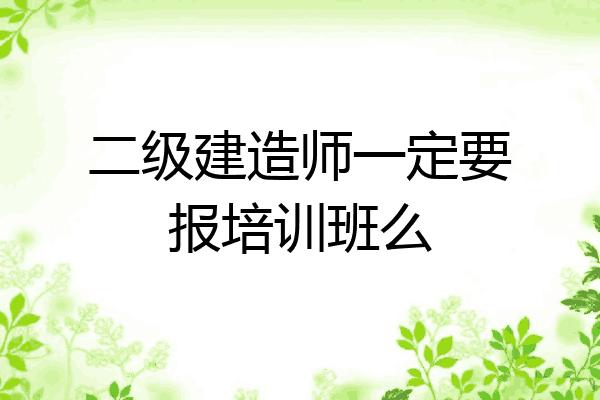 二级建造师一定要报培训班么